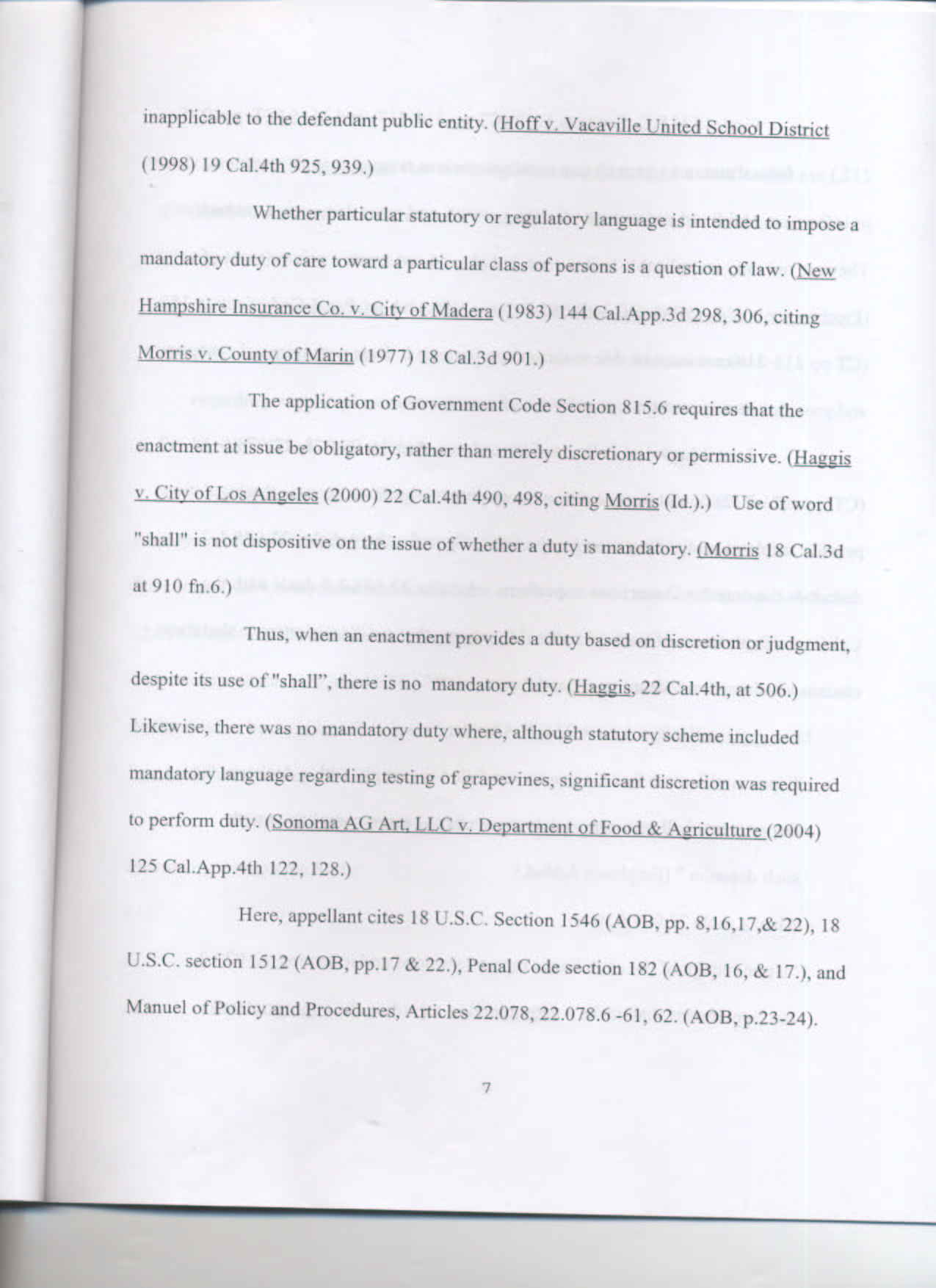 inapplicable to the defendant public entity. (Hoff v. Vacaville United School District (1998) 19 Cal.4th 925, 939.)

Whether particular statutory or regulatory language is intended to impose a mandatory duty of care toward a particular class of persons is a question of law. (New Hampshire Insurance Co. v. City of Madera (1983) 144 Cal.App.3d 298, 306, citing Morris v. County of Marin (1977) 18 Cal.3d 901.)

The application of Government Code Section 815.6 requires that the enactment at issue be obligatory, rather than merely discretionary or permissive. (Haggis v. City of Los Angeles (2000) 22 Cal.4th 490, 498, citing Morris (Id.).) Use of word "shall" is not dispositive on the issue of whether a duty is mandatory. (Morris 18 Cal.3d at 910 fn.6.)

Thus, when an enactment provides a duty based on discretion or judgment, despite its use of "shall", there is no mandatory duty. (Haggis, 22 Cal.4th, at 506.) Likewise, there was no mandatory duty where, although statutory scheme included mandatory language regarding testing of grapevines, significant discretion was required to perform duty. (Sonoma AG Art, LLC v. Department of Food & Agriculture (2004) 125 Cal.App.4th 122, 128.)

Here, appellant cites 18 U.S.C. Section 1546 (AOB, pp. 8,16,17,& 22), 18 U.S.C. section 1512 (AOB, pp.17 & 22.), Penal Code section 182 (AOB, 16, & 17.), and Manuel of Policy and Procedures, Articles 22.078, 22.078.6 -61, 62. (AOB, p.23-24).

7